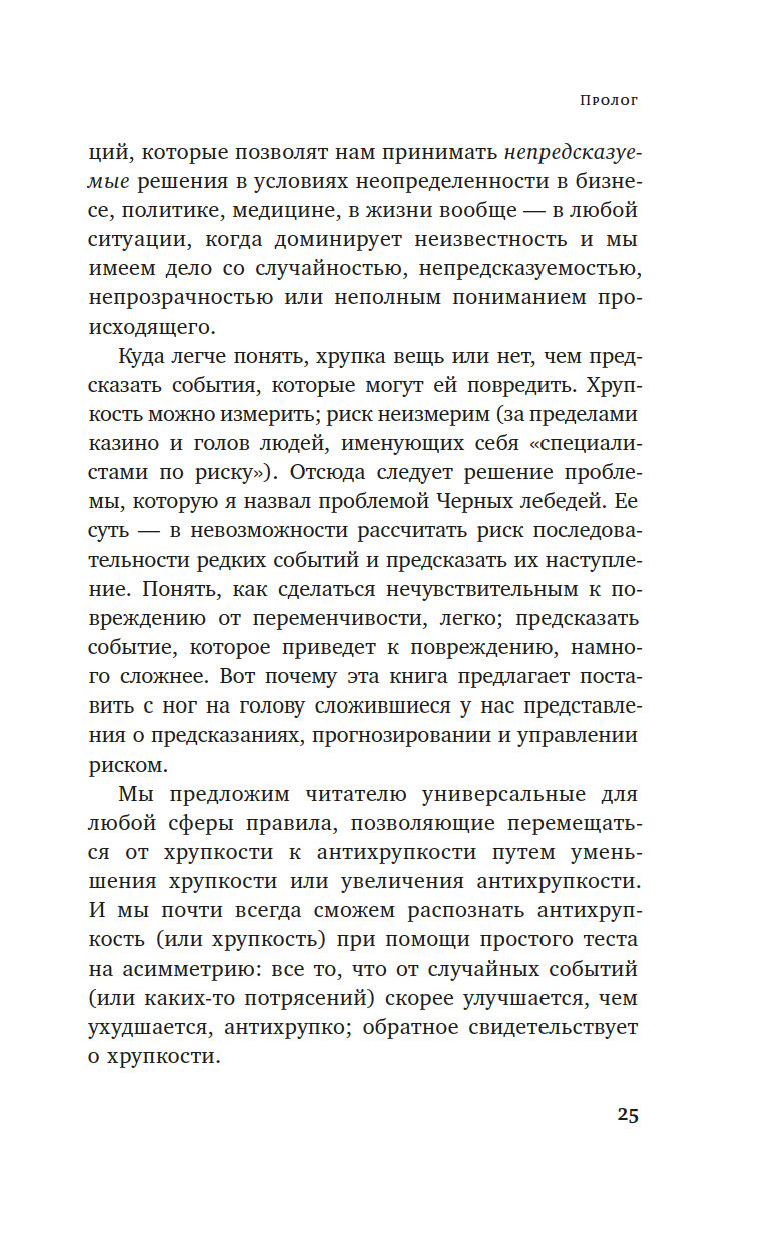 Пролог

ций, которые позволят нам принимать непредсказуемые решения в условиях неопределенности в бизнесе, политике, медицине, в жизни вообще — в любой ситуации, когда доминирует неизвестность и мы имеем дело со случайностью, непредсказуемостью, непрозрачностью или неполным пониманием происходящего.

Куда легче понять, хрупка вещь или нет, чем предсказать события, которые могут ей повредить. Хрупкость можно измерить; риск неизмерим (за пределами казино и голов людей, именующих себя «специалистами по риску»). Отсюда следует решение проблемы, которую я назвал проблемой Черных лебедей. Ее суть — в невозможности рассчитать риск последовательности редких событий и предсказать их наступление. Понять, как сделаться нечувствительным к повреждению от переменчивости, легко; предсказать событие, которое приведет к повреждению, намного сложнее. Вот почему эта книга предлагает поставить с ног на голову сложившиеся у нас представления о предсказаниях, прогнозировании и управлении риском.

Мы предложим читателю универсальные для любой сферы правила, позволяющие перемещаться от хрупкости к антихрупкости путем уменьшения хрупкости или увеличения антихрупкости. И мы почти всегда сможем распознать антихрупкость (или хрупкость) при помощи простого теста на асимметрию: все то, что от случайных событий (или каких-то потрясений) скорее улучшается, чем ухудшается, антихрупко; обратное свидетельствует о хрупкости.

25